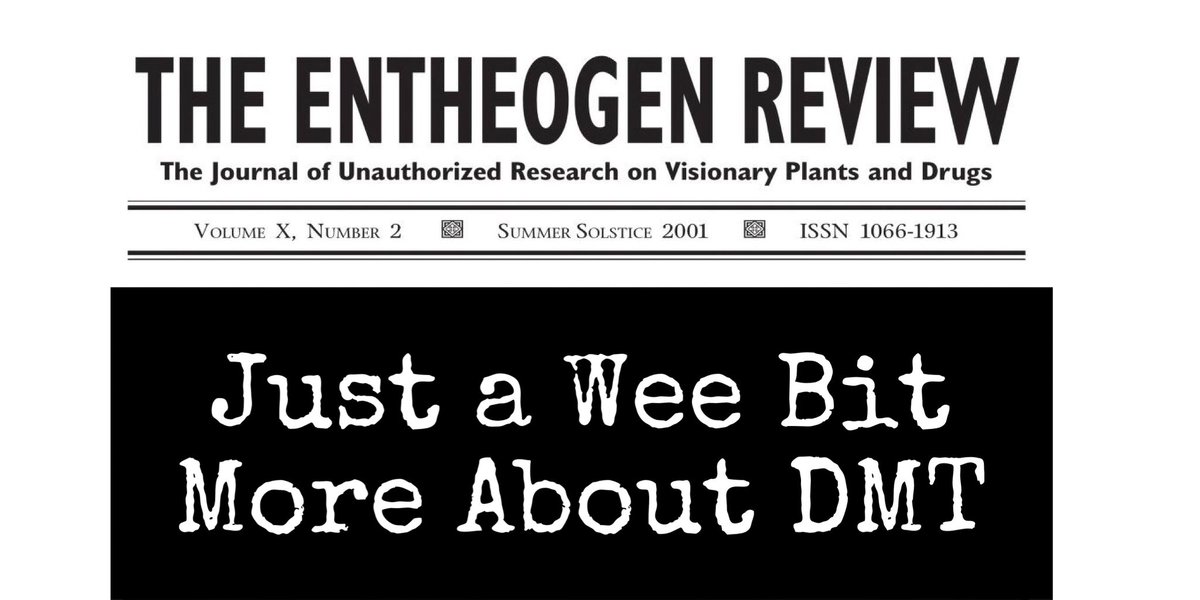 THE ENTHEOGEN REVIEW

The Journal of Unauthorized Research on Visionary Plants and Drugs

VOLUME X, NUMBER 2   SUMMER SOLSTICE 2001   ISSN 1066-1913

Just a Wee Bit
More About DMT